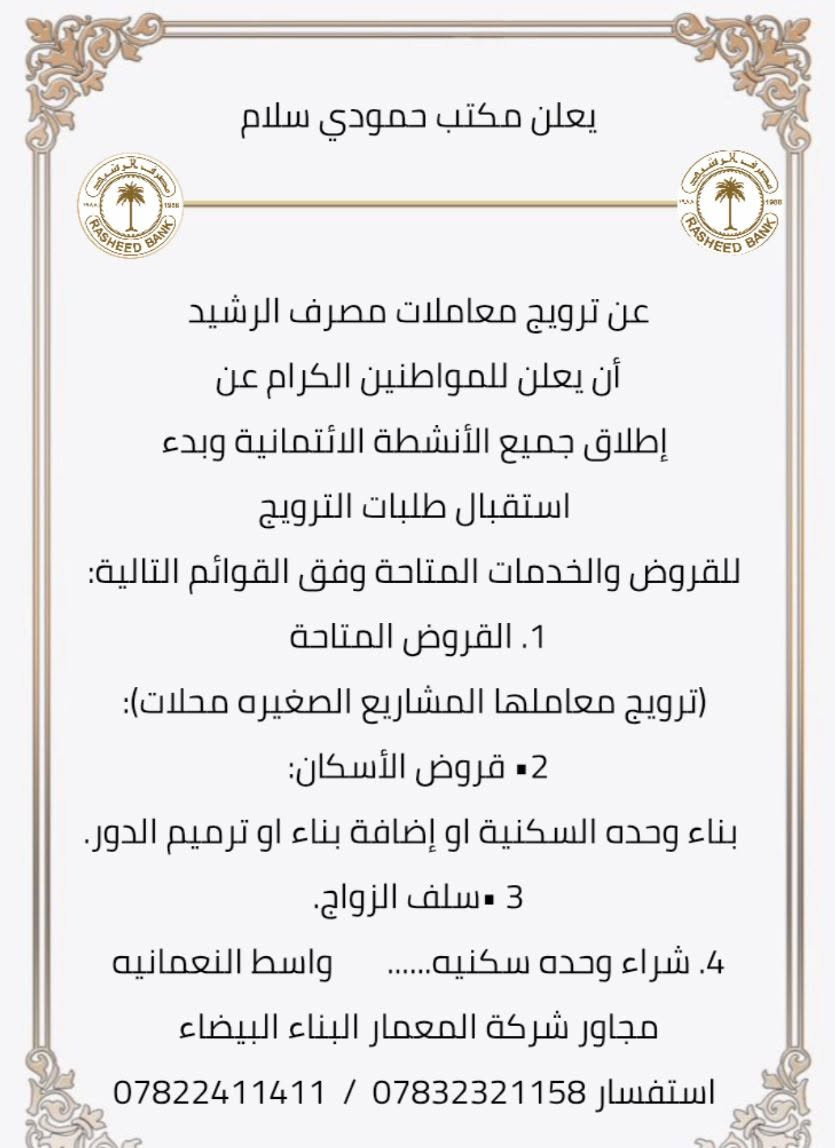 يعلن مكتب حمودي سلام

مصرف الرشيد
1988
RASHEED BANK

مصرف الرشيد
1988
RASHEED BANK

عن ترويج معاملات مصرف الرشيد
أن يعلن للمواطنين الكرام عن
إطلاق جميع الأنشطة الائتمانية وبدء
استقبال طلبات الترويج
للقروض والخدمات المتاحة وفق القوائم التالية:

1. القروض المتاحة
(ترويج معاملها المشاريع الصغيره محلات):
2▪ قروض الأسكان:
بناء وحده السكنية او إضافة بناء او ترميم الدور.
3 ▪سلف الزواج.
4. شراء وحده سكنيه...... واسط النعمانيه
مجاور شركة المعمار البناء البيضاء
استفسار 07832321158 / 07822411411